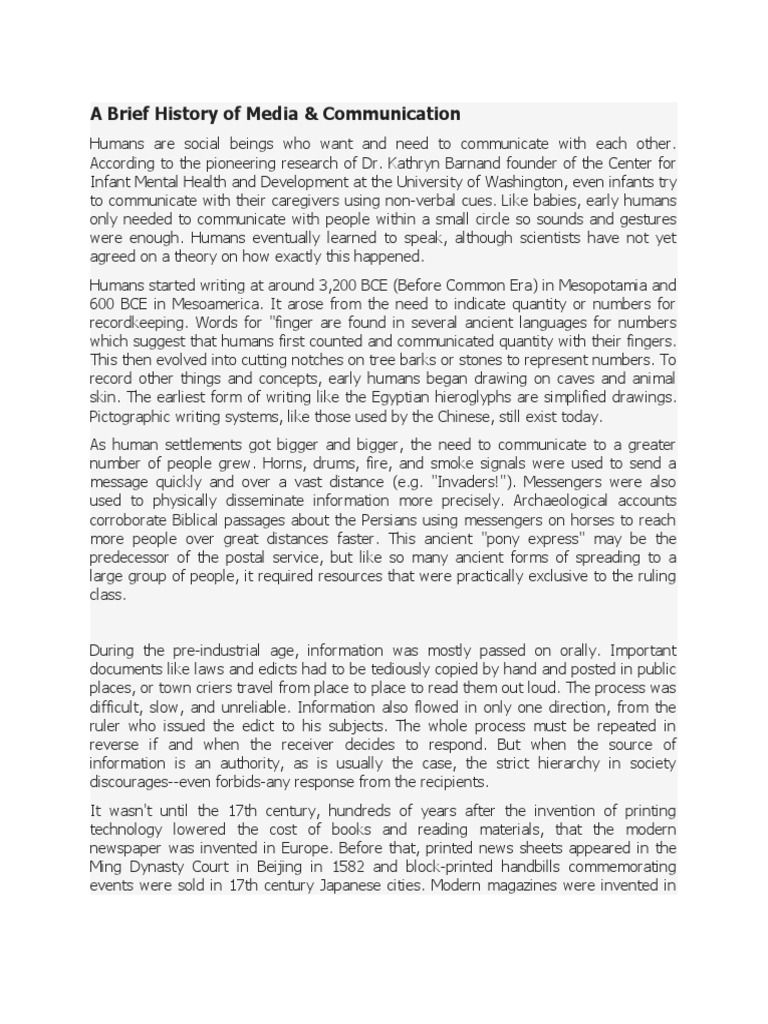 A Brief History of Media & Communication

Humans are social beings who want and need to communicate with each other. According to the pioneering research of Dr. Kathryn Barnand founder of the Center for Infant Mental Health and Development at the University of Washington, even infants try to communicate with their caregivers using non-verbal cues. Like babies, early humans only needed to communicate with people within a small circle so sounds and gestures were enough. Humans eventually learned to speak, although scientists have not yet agreed on a theory on how exactly this happened.

Humans started writing at around 3,200 BCE (Before Common Era) in Mesopotamia and 600 BCE in Mesoamerica. It arose from the need to indicate quantity or numbers for recordkeeping. Words for "finger are found in several ancient languages for numbers which suggest that humans first counted and communicated quantity with their fingers. This then evolved into cutting notches on tree barks or stones to represent numbers. To record other things and concepts, early humans began drawing on caves and animal skin. The earliest form of writing like the Egyptian hieroglyphs are simplified drawings. Pictographic writing systems, like those used by the Chinese, still exist today.

As human settlements got bigger and bigger, the need to communicate to a greater number of people grew. Horns, drums, fire, and smoke signals were used to send a message quickly and over a vast distance (e.g. "Invaders!"). Messengers were also used to physically disseminate information more precisely. Archaeological accounts corroborate Biblical passages about the Persians using messengers on horses to reach more people over great distances faster. This ancient "pony express" may be the predecessor of the postal service, but like so many ancient forms of spreading to a large group of people, it required resources that were practically exclusive to the ruling class.

During the pre-industrial age, information was mostly passed on orally. Important documents like laws and edicts had to be tediously copied by hand and posted in public places, or town criers travel from place to place to read them out loud. The process was difficult, slow, and unreliable. Information also flowed in only one direction, from the ruler who issued the edict to his subjects. The whole process must be repeated in reverse if and when the receiver decides to respond. But when the source of information is an authority, as is usually the case, the strict hierarchy in society discourages--even forbids-any response from the recipients.

It wasn't until the 17th century, hundreds of years after the invention of printing technology lowered the cost of books and reading materials, that the modern newspaper was invented in Europe. Before that, printed news sheets appeared in the Ming Dynasty Court in Beijing in 1582 and block-printed handbills commemorating events were sold in 17th century Japanese cities. Modern magazines were invented in